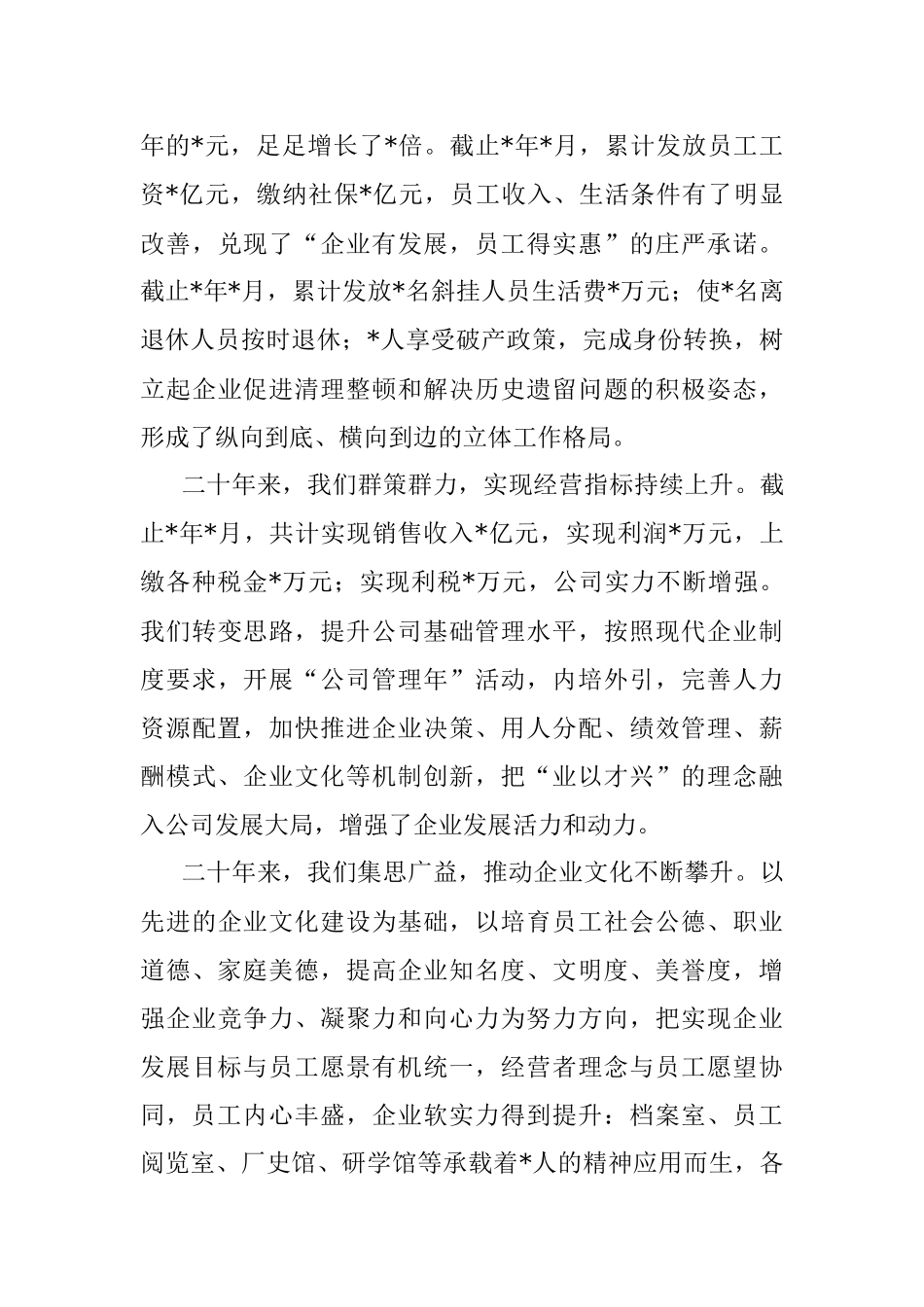 年的*元，足足增长了*倍。截止*年*月，累计发放员工工资*亿元，缴纳社保*亿元，员工收入、生活条件有了明显改善，兑现了“企业有发展，员工得实惠”的庄严承诺。截止*年*月，累计发放*名斜挂人员生活费*万元；使*名离退休人员按时退休；*人享受破产政策，完成身份转换，树立起企业促进清理整顿和解决历史遗留问题的积极姿态，形成了纵向到底、横向到边的立体工作格局。

二十年来，我们群策群力，实现经营指标持续上升。截止*年*月，共计实现销售收入*亿元，实现利润*万元，上缴各种税金*万元；实现利税*万元，公司实力不断增强。我们转变思路，提升公司基础管理水平，按照现代企业制度要求，开展“公司管理年”活动，内培外引，完善人力资源配置，加快推进企业决策、用人分配、绩效管理、薪酬模式、企业文化等机制创新，把“业以才兴”的理念融入公司发展大局，增强了企业发展活力和动力。

二十年来，我们集思广益，推动企业文化不断攀升。以先进的企业文化建设为基础，以培育员工社会公德、职业道德、家庭美德，提高企业知名度、文明度、美誉度，增强企业竞争力、凝聚力和向心力为努力方向，把实现企业发展目标与员工愿景有机统一，经营者理念与员工愿望协同，员工内心丰盛，企业软实力得到提升：档案室、员工阅览室、厂史馆、研学馆等承载着*人的精神应用而生，各